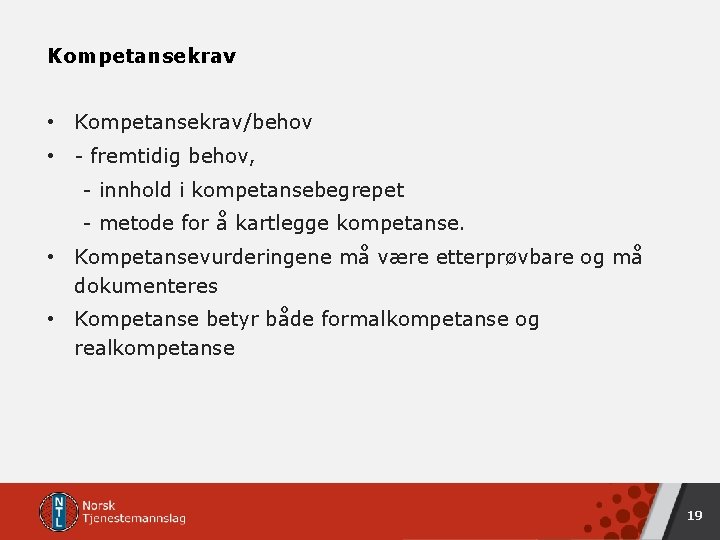 Kompetansekrav

• Kompetansekrav/behov
• - fremtidig behov,
  - innhold i kompetansebegrepet
  - metode for å kartlegge kompetanse.
• Kompetansevurderingene må være etterprøvbare og må dokumenteres
• Kompetanse betyr både formalkompetanse og realkompetanse

NTL
Norsk Tjenestemannslag

19